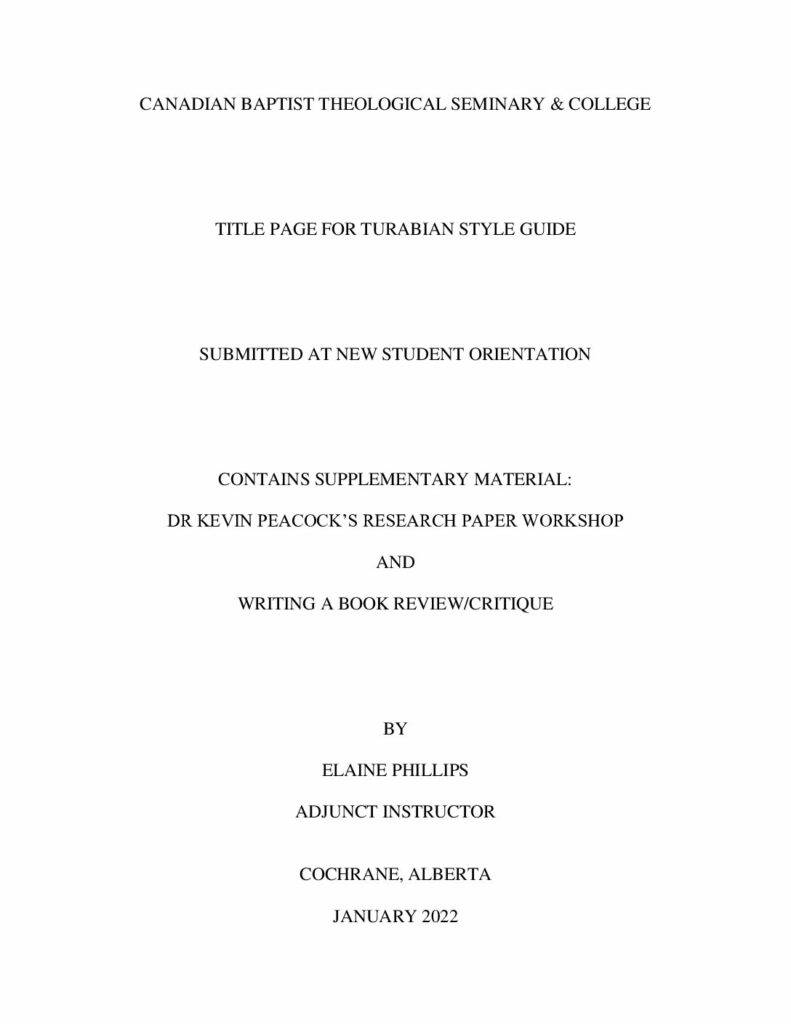 CANADIAN BAPTIST THEOLOGICAL SEMINARY & COLLEGE

TITLE PAGE FOR TURABIAN STYLE GUIDE

SUBMITTED AT NEW STUDENT ORIENTATION

CONTAINS SUPPLEMENTARY MATERIAL:

DR KEVIN PEACOCK'S RESEARCH PAPER WORKSHOP

AND

WRITING A BOOK REVIEW/CRITIQUE

BY

ELAINE PHILLIPS

ADJUNCT INSTRUCTOR

COCHRANE, ALBERTA

JANUARY 2022